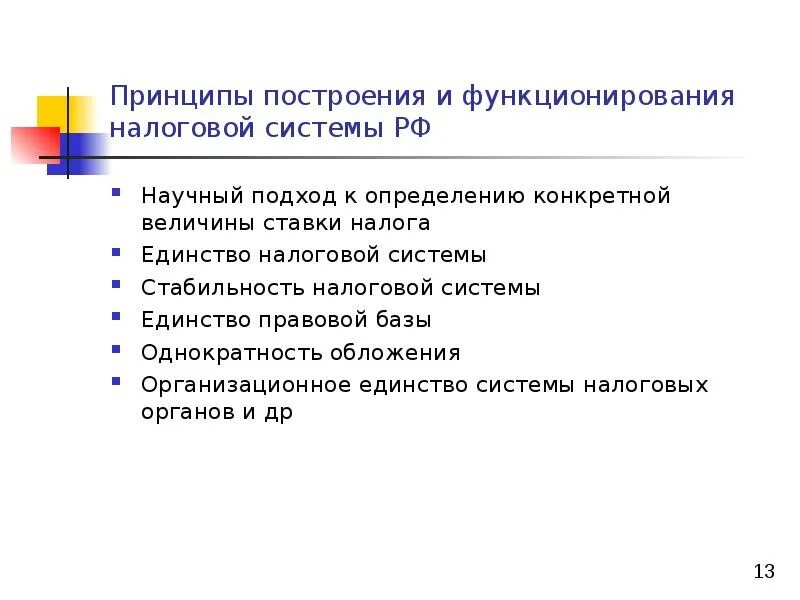 Принципы построения и функционирования налоговой системы РФ

- Научный подход к определению конкретной величины ставки налога
- Единство налоговой системы
- Стабильность налоговой системы
- Единство правовой базы
- Однократность обложения
- Организационное единство системы налоговых органов и др

13